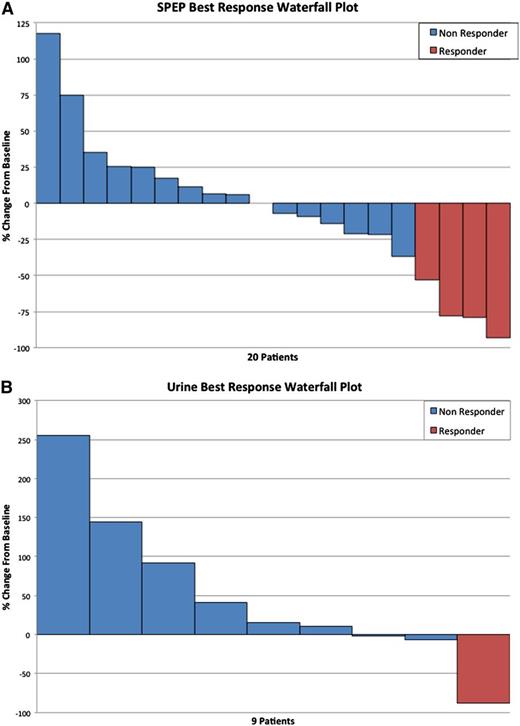 A

SPEP Best Response Waterfall Plot

Non Responder

Responder

% Change From Baseline

125
100
75
50
25
0
-25
-50
-75
-100

20 Patients

B

Urine Best Response Waterfall Plot

Non Responder

Responder

% Change From Baseline

300
250
200
150
100
50
0
-50
-100

9 Patients